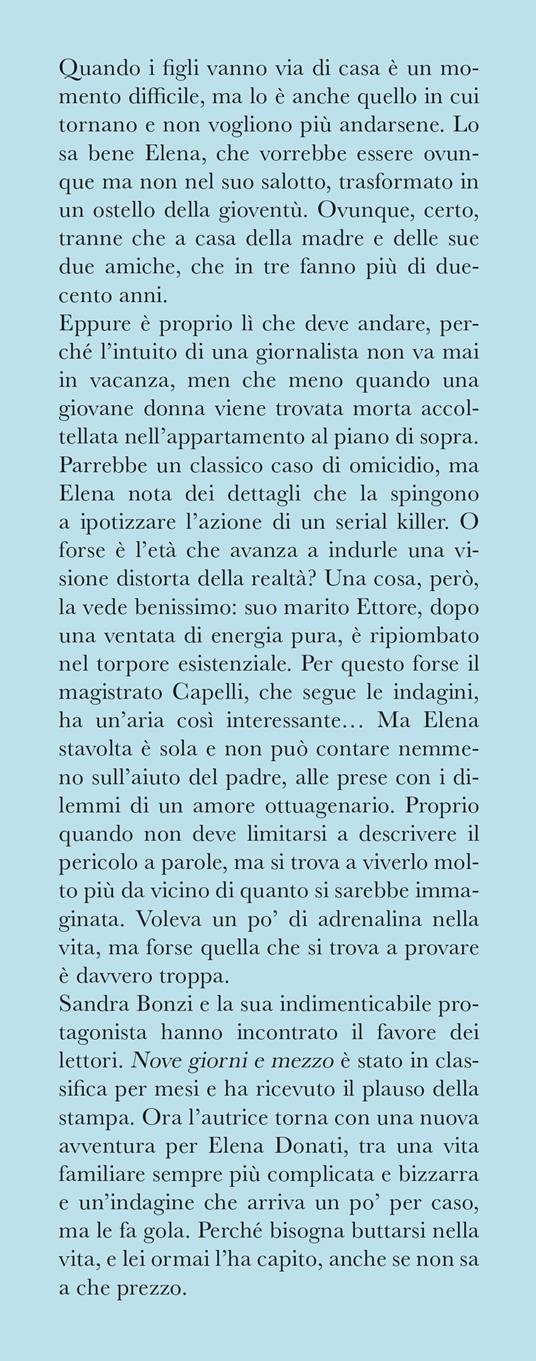 Quando i figli vanno via di casa è un momento difficile, ma lo è anche quello in cui tornano e non vogliono più andarsene. Lo sa bene Elena, che vorrebbe essere ovunque ma non nel suo salotto, trasformato in un ostello della gioventù. Ovunque, certo, tranne che a casa della madre e delle sue due amiche, che in tre fanno più di duecento anni.
Eppure è proprio lì che deve andare, perché l'intuito di una giornalista non va mai in vacanza, men che meno quando una giovane donna viene trovata morta accoltellata nell'appartamento al piano di sopra. Parrebbe un classico caso di omicidio, ma Elena nota dei dettagli che la spingono a ipotizzare l'azione di un serial killer. O forse è l'età che avanza a indurle una visione distorta della realtà? Una cosa, però, la vede benissimo: suo marito Ettore, dopo una ventata di energia pura, è ripiombato nel torpore esistenziale. Per questo forse il magistrato Capelli, che segue le indagini, ha un'aria così interessante… Ma Elena stavolta è sola e non può contare nemmeno sull'aiuto del padre, alle prese con i dilemmi di un amore ottuagenario. Proprio quando non deve limitarsi a descrivere il pericolo a parole, ma si trova a viverlo molto più da vicino di quanto si sarebbe immaginata. Voleva un po' di adrenalina nella vita, ma forse quella che si trova a provare è davvero troppa.
Sandra Bonzi e la sua indimenticabile protagonista hanno incontrato il favore dei lettori. Nove giorni e mezzo è stato in classifica per mesi e ha ricevuto il plauso della stampa. Ora l'autrice torna con una nuova avventura per Elena Donati, tra una vita familiare sempre più complicata e bizzarra e un'indagine che arriva un po' per caso, ma le fa gola. Perché bisogna buttarsi nella vita, e lei ormai l'ha capito, anche se non sa a che prezzo.